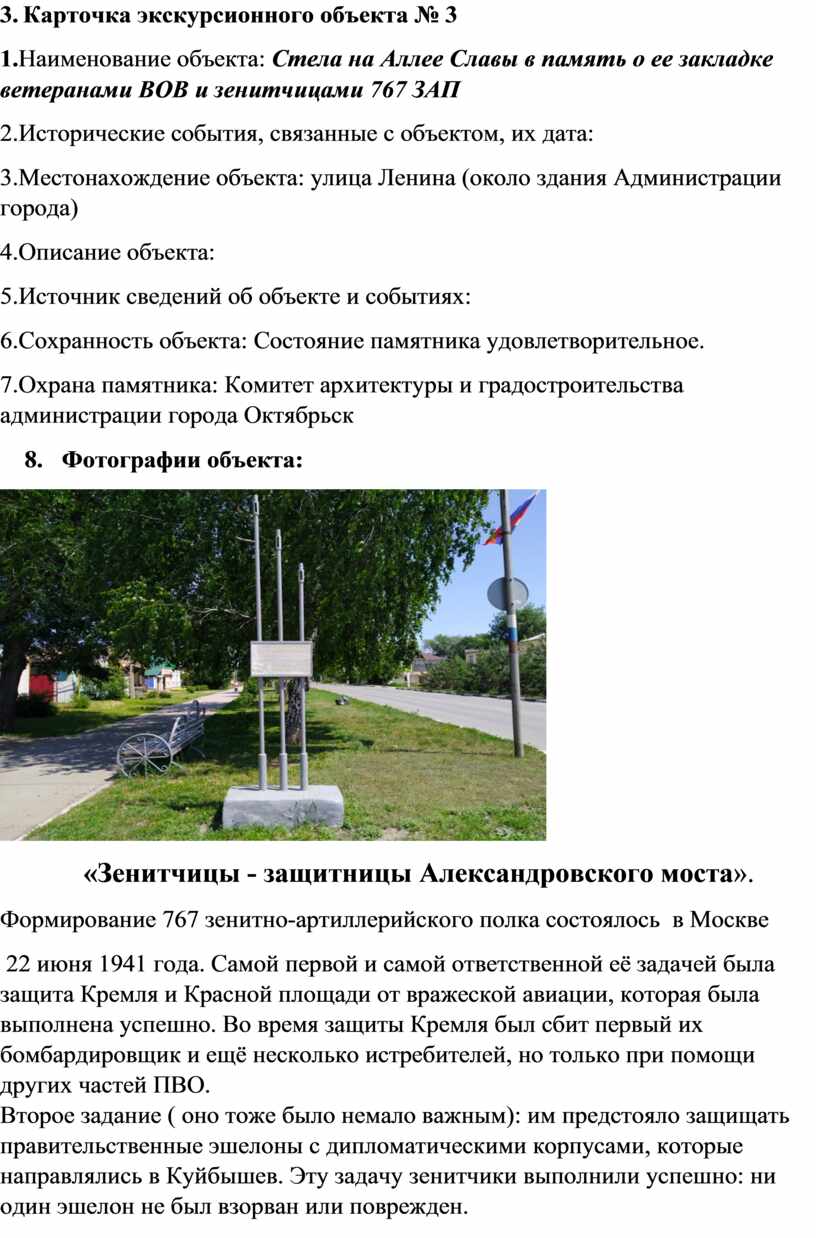 3. Карточка экскурсионного объекта № 3

1.Наименование объекта: Стела на Аллее Славы в память о ее закладке ветеранами ВОВ и зенитчицами 767 ЗАП

2.Исторические события, связанные с объектом, их дата:

3.Местонахождение объекта: улица Ленина (около здания Администрации города)

4.Описание объекта:

5.Источник сведений об объекте и событиях:

6.Сохранность объекта: Состояние памятника удовлетворительное.

7.Охрана памятника: Комитет архитектуры и градостроительства администрации города Октябрьск

8. Фотографии объекта:

«Зенитчицы - защитницы Александровского моста».

Формирование 767 зенитно-артиллерийского полка состоялось в Москве

22 июня 1941 года. Самой первой и самой ответственной её задачей была защита Кремля и Красной площади от вражеской авиации, которая была выполнена успешно. Во время защиты Кремля был сбит первый их бомбардировщик и ещё несколько истребителей, но только при помощи других частей ПВО.
Второе задание ( оно тоже было немало важным): им предстояло защищать правительственные эшелоны с дипломатическими корпусами, которые направлялись в Куйбышев. Эту задачу зенитчики выполнили успешно: ни один эшелон не был взорван или поврежден.